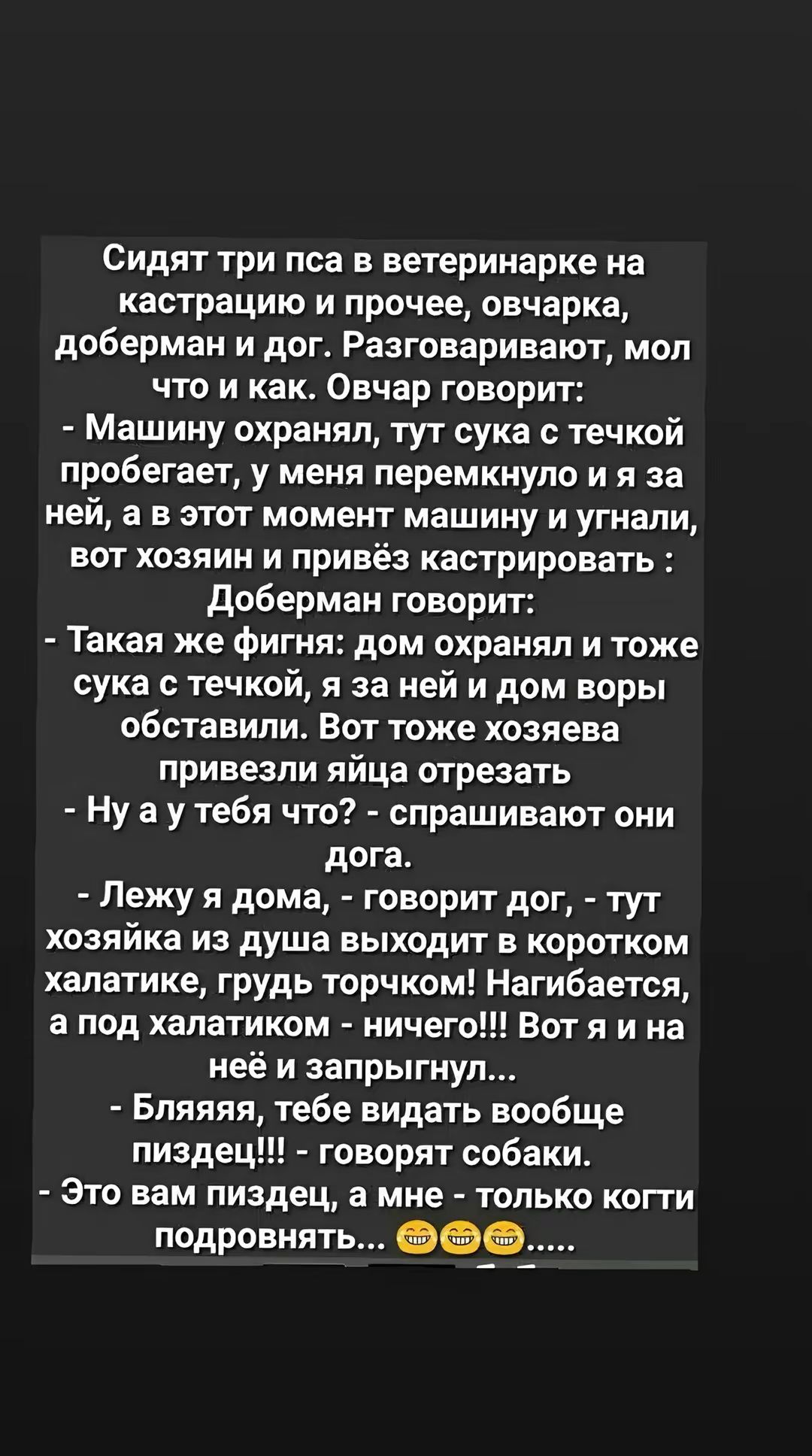 Сидят три пса в ветеринарке на кастрацию и прочее, овчарка, доберман и дог. Разговаривают, мол что и как. Овчар говорит:
- Машину охранял, тут сука с течкой пробегает, у меня перемкнуло и я за ней, а в этот момент машину и угнали, вот хозяин и привёз кастрировать :
Доберман говорит:
- Такая же фигня: дом охранял и тоже сука с течкой, я за ней и дом воры обставили. Вот тоже хозяева привезли яйца отрезать
- Ну а у тебя что? - спрашивают они дога.
- Лежу я дома, - говорит дог, - тут хозяйка из душа выходит в коротком халатике, грудь торчком! Нагибается, а под халатиком - ничего!!! Вот я и на неё и запрыгнул...
- Бляяяя, тебе видать вообще пиздец!!! - говорят собаки.
- Это вам пиздец, а мне - только когти подровнять... 😁😁😁.....